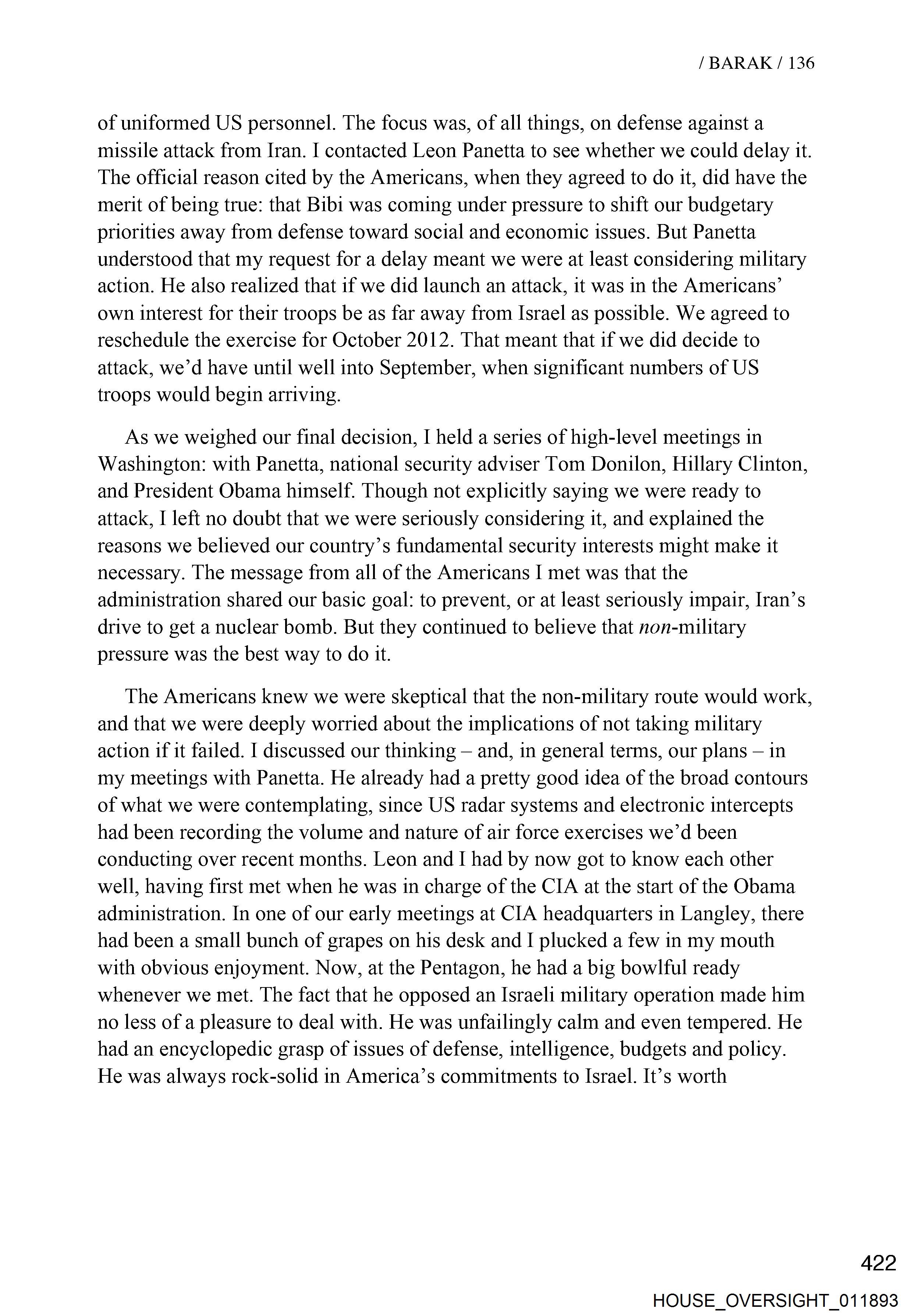 / BARAK / 136

of uniformed US personnel. The focus was, of all things, on defense against a missile attack from Iran. I contacted Leon Panetta to see whether we could delay it. The official reason cited by the Americans, when they agreed to do it, did have the merit of being true: that Bibi was coming under pressure to shift our budgetary priorities away from defense toward social and economic issues. But Panetta understood that my request for a delay meant we were at least considering military action. He also realized that if we did launch an attack, it was in the Americans' own interest for their troops be as far away from Israel as possible. We agreed to reschedule the exercise for October 2012. That meant that if we did decide to attack, we'd have until well into September, when significant numbers of US troops would begin arriving.

As we weighed our final decision, I held a series of high-level meetings in Washington: with Panetta, national security adviser Tom Donilon, Hillary Clinton, and President Obama himself. Though not explicitly saying we were ready to attack, I left no doubt that we were seriously considering it, and explained the reasons we believed our country's fundamental security interests might make it necessary. The message from all of the Americans I met was that the administration shared our basic goal: to prevent, or at least seriously impair, Iran's drive to get a nuclear bomb. But they continued to believe that non-military pressure was the best way to do it.

The Americans knew we were skeptical that the non-military route would work, and that we were deeply worried about the implications of not taking military action if it failed. I discussed our thinking – and, in general terms, our plans – in my meetings with Panetta. He already had a pretty good idea of the broad contours of what we were contemplating, since US radar systems and electronic intercepts had been recording the volume and nature of air force exercises we'd been conducting over recent months. Leon and I had by now got to know each other well, having first met when he was in charge of the CIA at the start of the Obama administration. In one of our early meetings at CIA headquarters in Langley, there had been a small bunch of grapes on his desk and I plucked a few in my mouth with obvious enjoyment. Now, at the Pentagon, he had a big bowlful ready whenever we met. The fact that he opposed an Israeli military operation made him no less of a pleasure to deal with. He was unfailingly calm and even tempered. He had an encyclopedic grasp of issues of defense, intelligence, budgets and policy. He was always rock-solid in America's commitments to Israel. It's worth

422

HOUSE_OVERSIGHT_011893